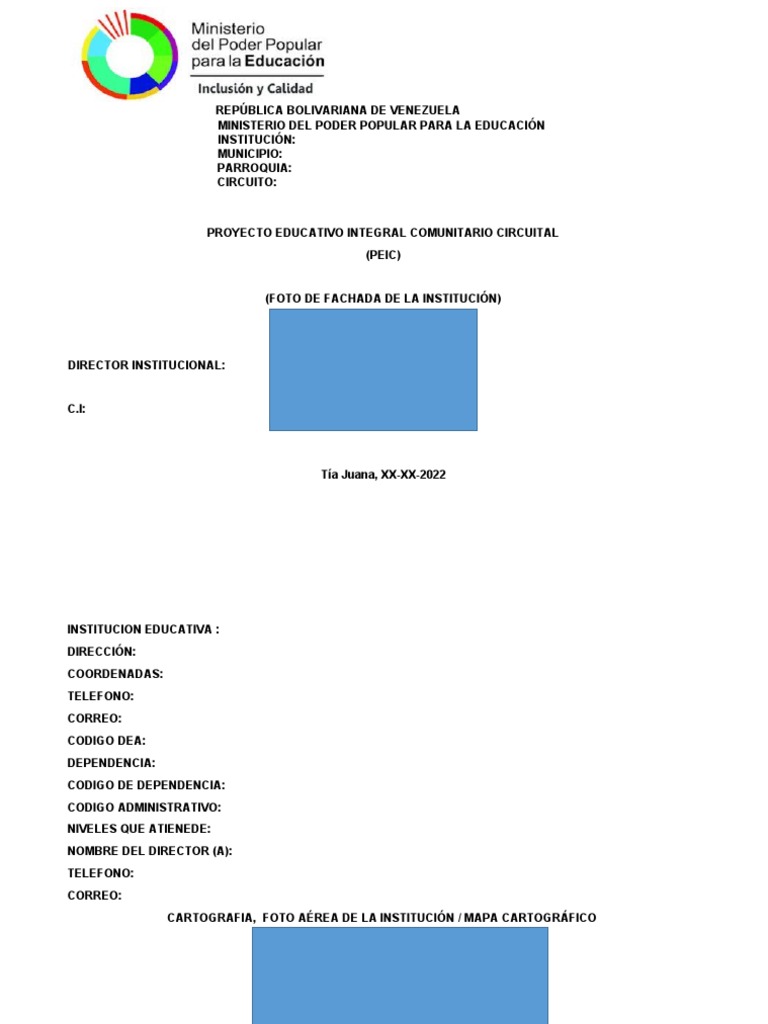 Ministerio
del Poder Popular
para la Educación
Inclusión y Calidad

REPÚBLICA BOLIVARIANA DE VENEZUELA
MINISTERIO DEL PODER POPULAR PARA LA EDUCACIÓN
INSTITUCIÓN:
MUNICIPIO:
PARROQUIA:
CIRCUITO:

PROYECTO EDUCATIVO INTEGRAL COMUNITARIO CIRCUITAL
(PEIC)

(FOTO DE FACHADA DE LA INSTITUCIÓN)

DIRECTOR INSTITUCIONAL:

C.I:

Tía Juana, XX-XX-2022

INSTITUCION EDUCATIVA :
DIRECCIÓN:
COORDENADAS:
TELEFONO:
CORREO:
CODIGO DEA:
DEPENDENCIA:
CODIGO DE DEPENDENCIA:
CODIGO ADMINISTRATIVO:
NIVELES QUE ATIENEDE:
NOMBRE DEL DIRECTOR (A):
TELEFONO:
CORREO:

CARTOGRAFIA, FOTO AÉREA DE LA INSTITUCIÓN / MAPA CARTOGRÁFICO